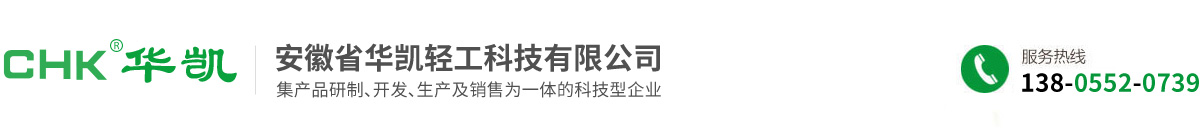 CHK® 华凯

安徽省华凯轻工科技有限公司
集产品研制、开发、生产及销售为一体的科技型企业

服务热线
138-0552-0739